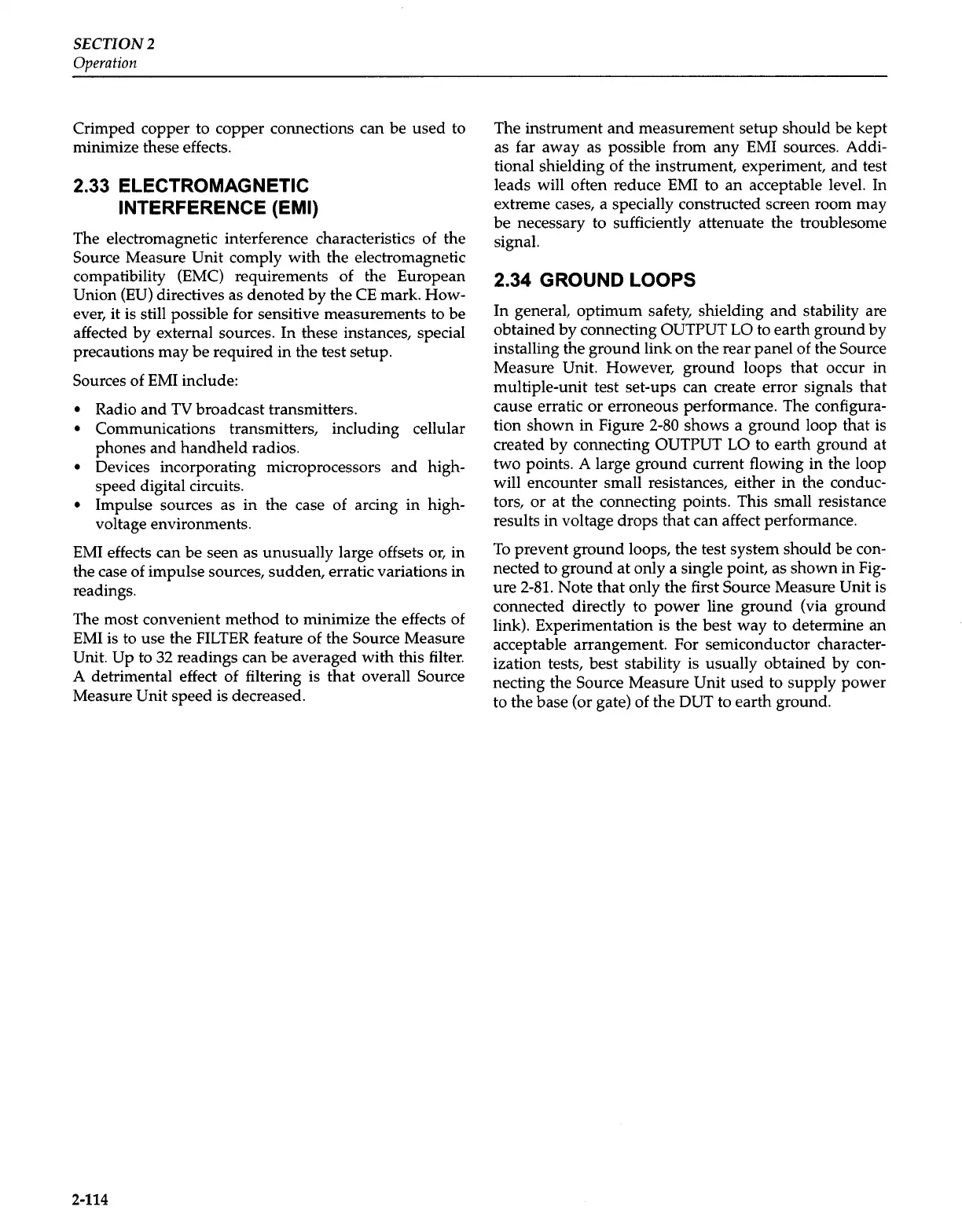 SECTION 2
Operation

Crimped copper to copper connections can be used to minimize these effects.

2.33 ELECTROMAGNETIC INTERFERENCE (EMI)

The electromagnetic interference characteristics of the Source Measure Unit comply with the electromagnetic compatibility (EMC) requirements of the European Union (EU) directives as denoted by the CE mark. However, it is still possible for sensitive measurements to be affected by external sources. In these instances, special precautions may be required in the test setup.

Sources of EMI include:

• Radio and TV broadcast transmitters.
• Communications transmitters, including cellular phones and handheld radios.
• Devices incorporating microprocessors and high-speed digital circuits.
• Impulse sources as in the case of arcing in high-voltage environments.

EMI effects can be seen as unusually large offsets or, in the case of impulse sources, sudden, erratic variations in readings.

The most convenient method to minimize the effects of EMI is to use the FILTER feature of the Source Measure Unit. Up to 32 readings can be averaged with this filter. A detrimental effect of filtering is that overall Source Measure Unit speed is decreased.

The instrument and measurement setup should be kept as far away as possible from any EMI sources. Additional shielding of the instrument, experiment, and test leads will often reduce EMI to an acceptable level. In extreme cases, a specially constructed screen room may be necessary to sufficiently attenuate the troublesome signal.

2.34 GROUND LOOPS

In general, optimum safety, shielding and stability are obtained by connecting OUTPUT LO to earth ground by installing the ground link on the rear panel of the Source Measure Unit. However, ground loops that occur in multiple-unit test set-ups can create error signals that cause erratic or erroneous performance. The configuration shown in Figure 2-80 shows a ground loop that is created by connecting OUTPUT LO to earth ground at two points. A large ground current flowing in the loop will encounter small resistances, either in the conductors, or at the connecting points. This small resistance results in voltage drops that can affect performance.

To prevent ground loops, the test system should be connected to ground at only a single point, as shown in Figure 2-81. Note that only the first Source Measure Unit is connected directly to power line ground (via ground link). Experimentation is the best way to determine an acceptable arrangement. For semiconductor characterization tests, best stability is usually obtained by connecting the Source Measure Unit used to supply power to the base (or gate) of the DUT to earth ground.

2-114